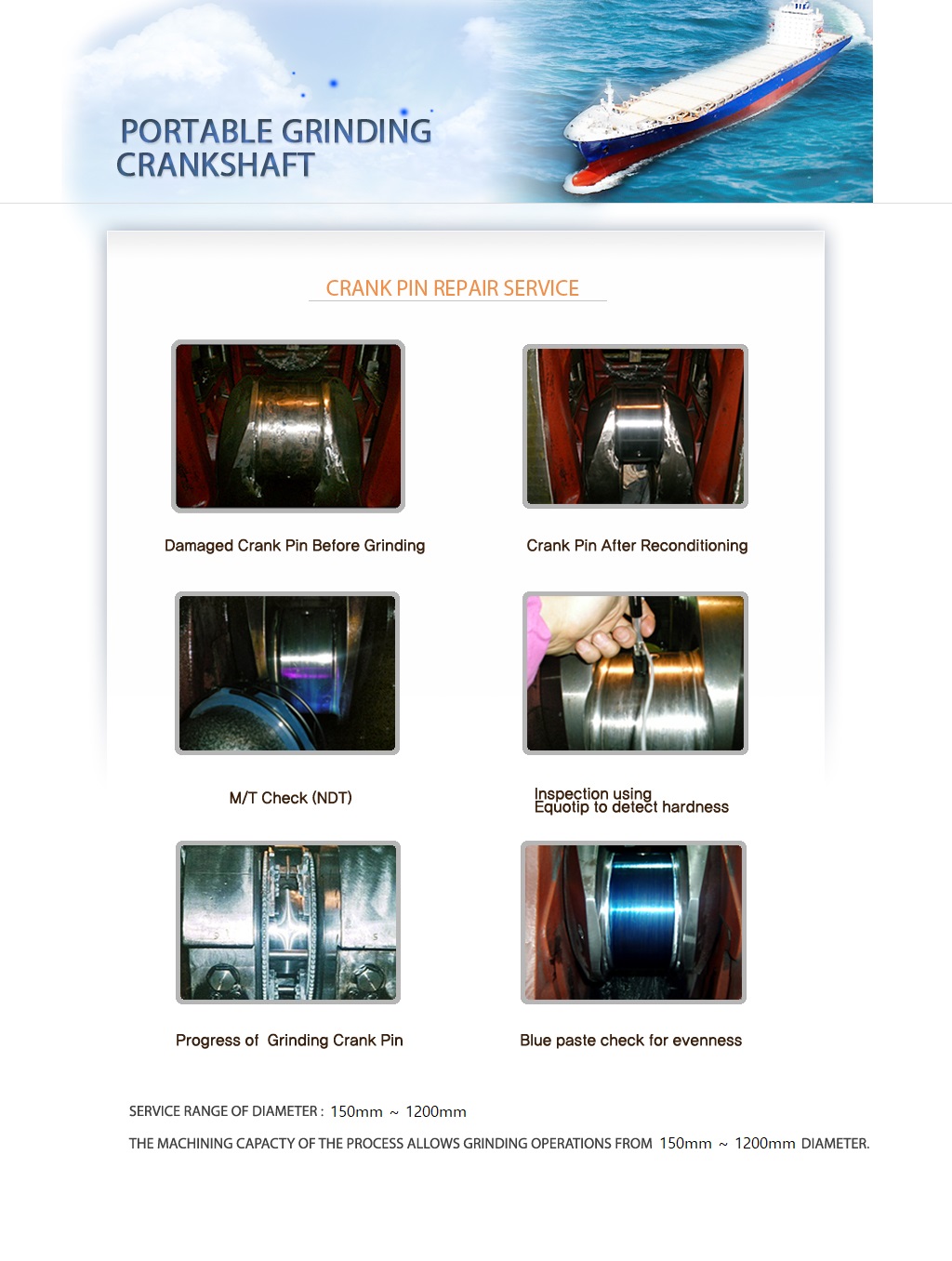 PORTABLE GRINDING CRANKSHAFT

CRANK PIN REPAIR SERVICE

Damaged Crank Pin Before Grinding

Crank Pin After Reconditioning

M/T Check (NDT)

Inspection using Equotip to detect hardness

Progress of Grinding Crank Pin

Blue paste check for evenness

SERVICE RANGE OF DIAMETER : 150mm ~ 1200mm

THE MACHINING CAPACTY OF THE PROCESS ALLOWS GRINDING OPERATIONS FROM 150mm ~ 1200mm DIAMETER.